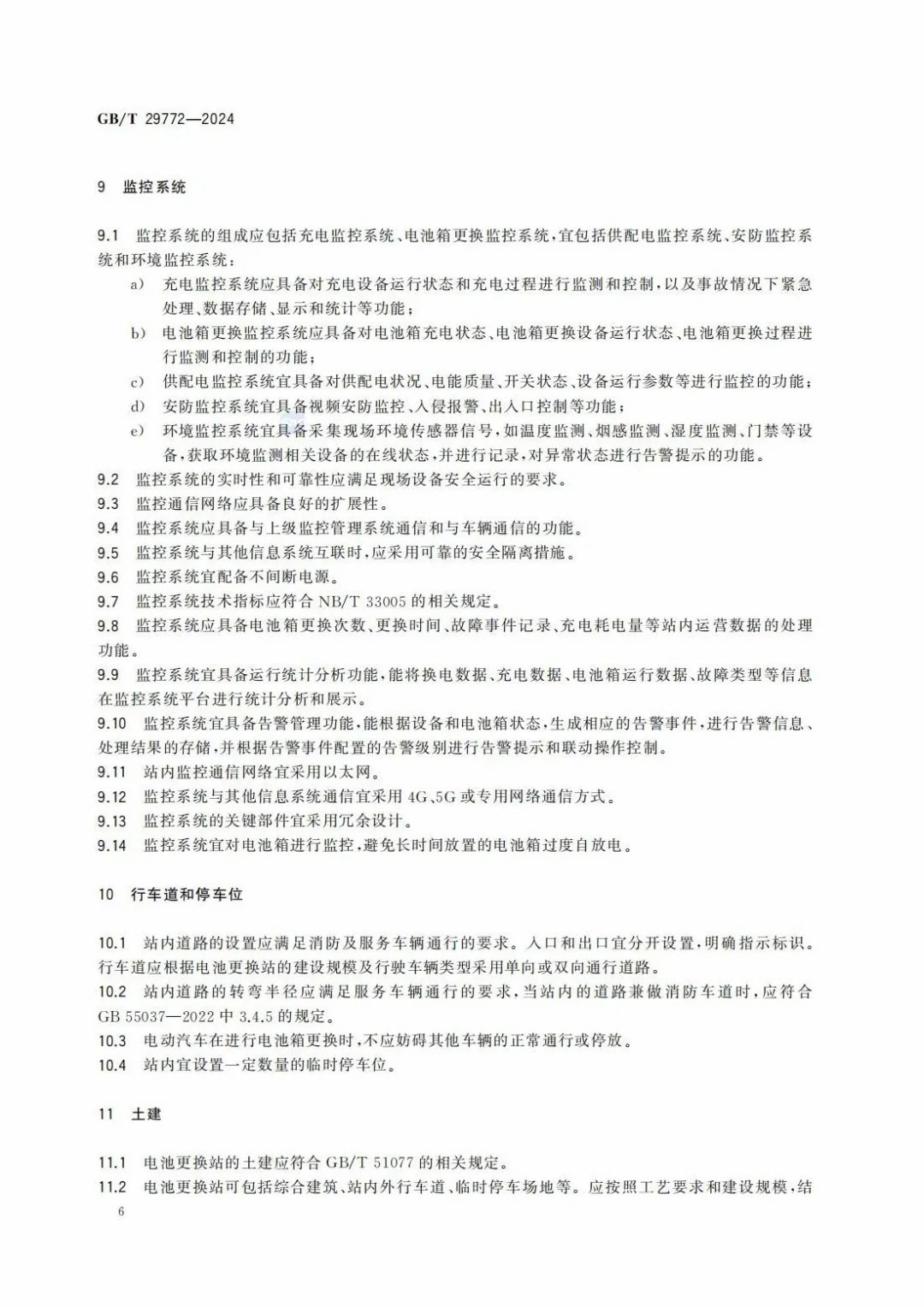 GB/T 29772—2024

9 监控系统

9.1 监控系统的组成应包括充电监控系统、电池箱更换监控系统，宜包括供配电监控系统、安防监控系统和环境监控系统：

a) 充电监控系统应具备对充电设备运行状态和充电过程进行监测和控制，以及事故情况下紧急处理、数据存储、显示和统计等功能；

b) 电池箱更换监控系统应具备对电池箱充电状态、电池箱更换设备运行状态、电池箱更换过程进行监测和控制的功能；

c) 供配电监控系统宜具备对供配电状况、电能质量、开关状态、设备运行参数等进行监控的功能；

d) 安防监控系统宜具备视频安防监控、入侵报警、出入口控制等功能；

e) 环境监控系统宜具备采集现场环境传感器信号，如温度监测、烟感监测、湿度监测、门禁等设备，获取环境监测相关设备的在线状态，并进行记录，对异常状态进行告警提示的功能。

9.2 监控系统的实时性和可靠性应满足现场设备安全运行的要求。
9.3 监控通信网络应具备良好的扩展性。
9.4 监控系统应具备与上级监控管理系统通信和与车辆通信的功能。
9.5 监控系统与其他信息系统互联时，应采用可靠的安全隔离措施。
9.6 监控系统宜配备不间断电源。
9.7 监控系统技术指标应符合 NB/T 33005 的相关规定。
9.8 监控系统应具备电池箱更换次数、更换时间、故障事件记录、充电耗电量等站内运营数据的处理功能。
9.9 监控系统宜具备运行统计分析功能，能将换电数据、充电数据、电池箱运行数据、故障类型等信息在监控系统平台进行统计分析和展示。
9.10 监控系统宜具备告警管理功能，能根据设备和电池箱状态，生成相应的告警事件，进行告警信息、处理结果的存储，并根据告警事件配置的告警级别进行告警提示和联动操作控制。
9.11 站内监控通信网络宜采用以太网。
9.12 监控系统与其他信息系统通信宜采用 4G、5G 或专用网络通信方式。
9.13 监控系统的关键部件宜采用冗余设计。
9.14 监控系统宜对电池箱进行监控，避免长时间放置的电池箱过度自放电。

10 行车道和停车位

10.1 站内道路的设置应满足消防及服务车辆通行的要求。入口和出口宜分开设置，明确指示标识。行车道应根据电池更换站的建设规模及行驶车辆类型采用单向或双向通行道路。
10.2 站内道路的转弯半径应满足服务车辆通行的要求，当站内的道路兼做消防车道时，应符合 GB 55037—2022 中 3.4.5 的规定。
10.3 电动汽车在进行电池箱更换时，不应妨碍其他车辆的正常通行或停放。
10.4 站内宜设置一定数量的临时停车位。

11 土建

11.1 电池更换站的土建应符合 GB/T 51077 的相关规定。
11.2 电池更换站可包括综合建筑、站内外行车道、临时停车场地等。应按照工艺要求和建设规模，结

6